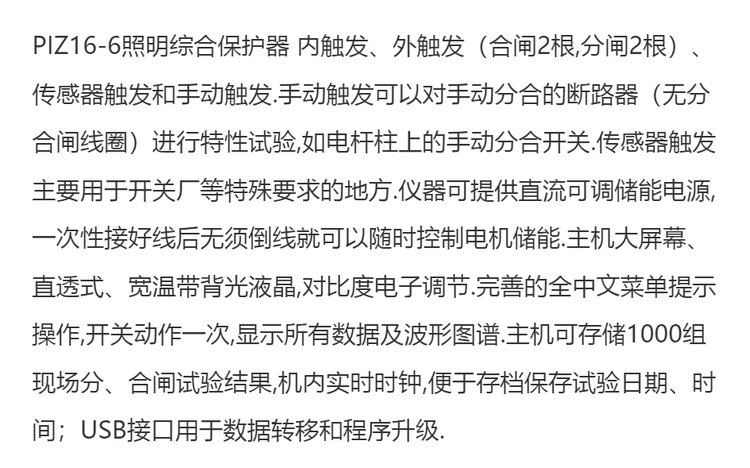 PIZ16-6照明综合保护器 内触发、外触发（合闸2根,分闸2根）、传感器触发和手动触发.手动触发可以对手动分合的断路器（无分合闸线圈）进行特性试验,如电杆柱上的手动分合开关.传感器触发主要用于开关厂等特殊要求的地方.仪器可提供直流可调储能电源,一次性接好线后无须倒线就可以随时控制电机储能.主机大屏幕、直透式、宽温带背光液晶,对比度电子调节.完善的全中文菜单提示操作,开关动作一次,显示所有数据及波形图谱.主机可存储1000组现场分、合闸试验结果,机内实时时钟,便于存档保存试验日期、时间；USB接口用于数据转移和程序升级.